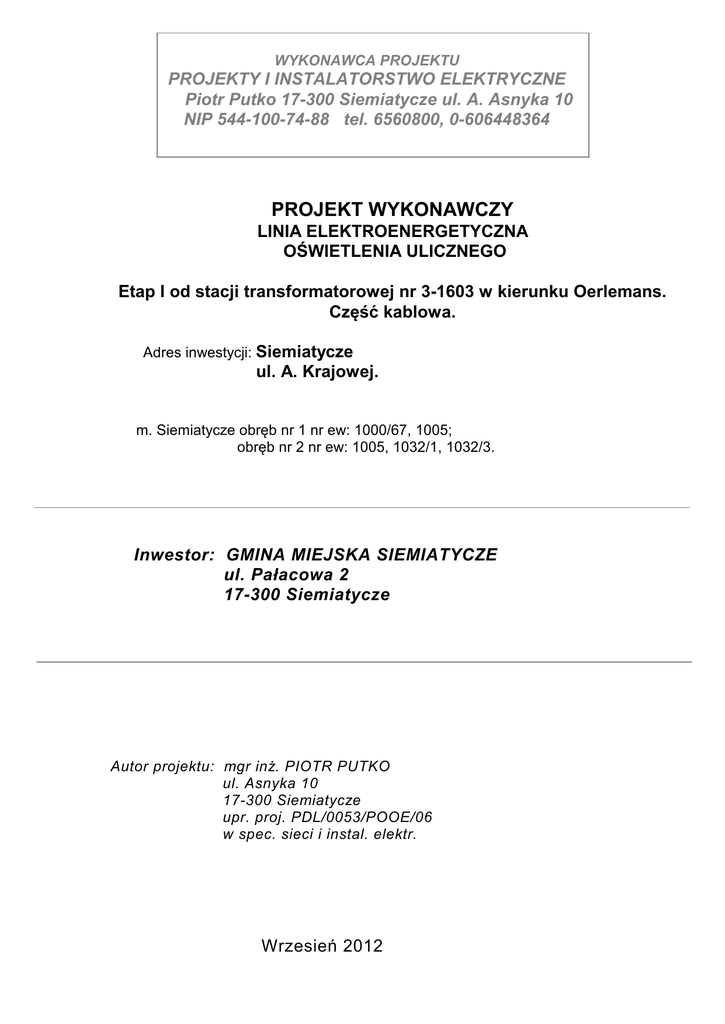 WYKONAWCA PROJEKTU
PROJEKTY I INSTALATORSTWO ELEKTRYCZNE
Piotr Putko 17-300 Siemiatycze ul. A. Asnyka 10
NIP 544-100-74-88 tel. 6560800, 0-606448364

PROJEKT WYKONAWCZY
LINIA ELEKTROENERGETYCZNA
OŚWIETLENIA ULICZNEGO

Etap I od stacji transformatorowej nr 3-1603 w kierunku Oerlemans.
Część kablowa.

Adres inwestycji: Siemiatycze
ul. A. Krajowej.

m. Siemiatycze obręb nr 1 nr ew: 1000/67, 1005;
obręb nr 2 nr ew: 1005, 1032/1, 1032/3.

Inwestor: GMINA MIEJSKA SIEMIATYCZE
ul. Pałacowa 2
17-300 Siemiatycze

Autor projektu: mgr inż. PIOTR PUTKO
ul. Asnyka 10
17-300 Siemiatycze
upr. proj. PDL/0053/POOE/06
w spec. sieci i instal. elektr.

Wrzesień 2012